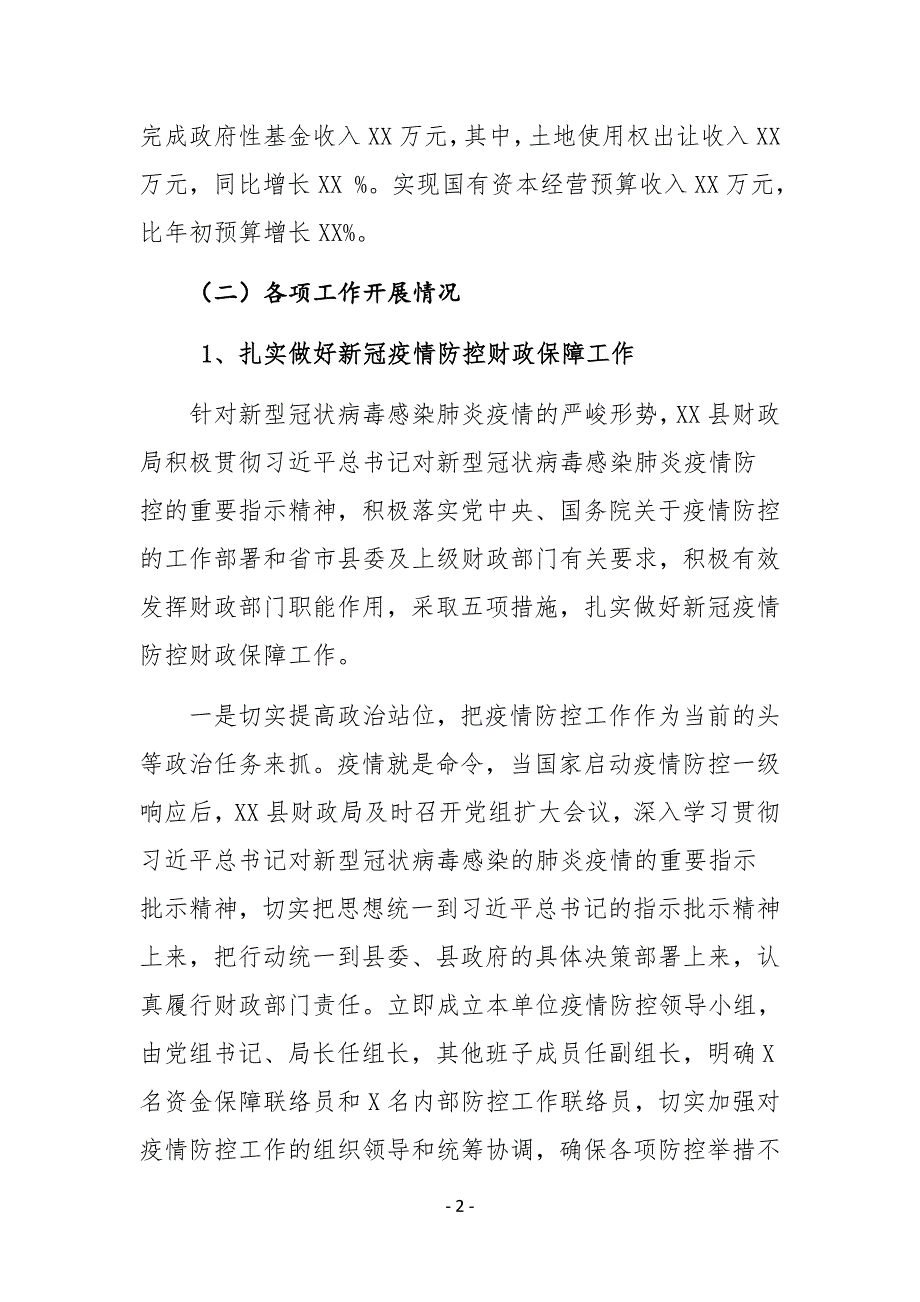 完成政府性基金收入 XX 万元，其中，土地使用权出让收入 XX 万元，同比增长 XX %。实现国有资本经营预算收入 XX 万元，比年初预算增长 XX%。

（二）各项工作开展情况

1、扎实做好新冠疫情防控财政保障工作

针对新型冠状病毒感染肺炎疫情的严峻形势，XX 县财政局积极贯彻习近平总书记对新型冠状病毒感染肺炎疫情防控的重要指示精神，积极落实党中央、国务院关于疫情防控的工作部署和省市县委及上级财政部门有关要求，积极有效发挥财政部门职能作用，采取五项措施，扎实做好新冠疫情防控财政保障工作。

一是切实提高政治站位，把疫情防控工作作为当前的头等政治任务来抓。疫情就是命令，当国家启动疫情防控一级响应后，XX 县财政局及时召开党组扩大会议，深入学习贯彻习近平总书记对新型冠状病毒感染的肺炎疫情的重要指示批示精神，切实把思想统一到习近平总书记的指示批示精神上来，把行动统一到县委、县政府的具体决策部署上来，认真履行财政部门责任。立即成立本单位疫情防控领导小组，由党组书记、局长任组长，其他班子成员任副组长，明确 X 名资金保障联络员和 X 名内部防控工作联络员，切实加强对疫情防控工作的组织领导和统筹协调，确保各项防控举措不

- 2 -